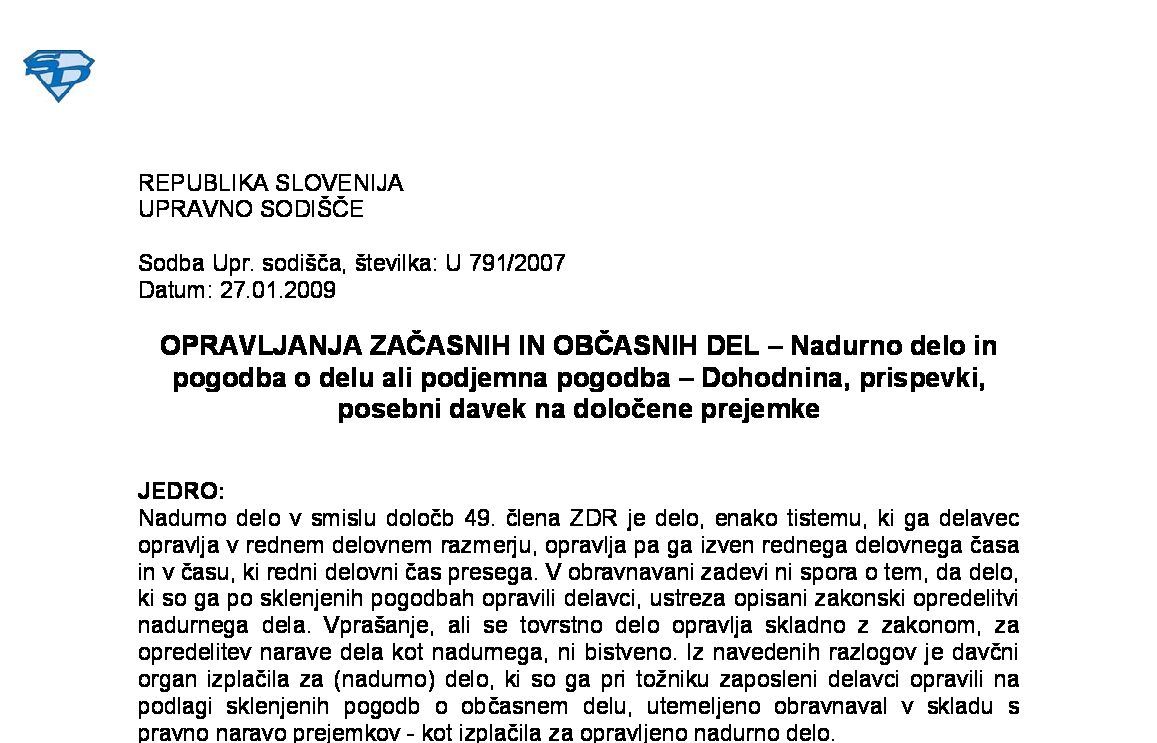 REPUBLIKA SLOVENIJA
UPRAVNO SODIŠČE

Sodba Upr. sodišča, številka: U 791/2007
Datum: 27.01.2009

OPRAVLJANJA ZAČASNIH IN OBČASNIH DEL – Nadurno delo in pogodba o delu ali podjemna pogodba – Dohodnina, prispevki, posebni davek na določene prejemke

JEDRO:
Nadurno delo v smislu določb 49. člena ZDR je delo, enako tistemu, ki ga delavec opravlja v rednem delovnem razmerju, opravlja pa ga izven rednega delovnega časa in v času, ki redni delovni čas presega. V obravnavani zadevi ni spora o tem, da delo, ki so ga po sklenjenih pogodbah opravili delavci, ustreza opisani zakonski opredelitvi nadurnega dela. Vprašanje, ali se tovrstno delo opravlja skladno z zakonom, za opredelitev narave dela kot nadurnega, ni bistveno. Iz navedenih razlogov je davčni organ izplačila za (nadurno) delo, ki so ga pri tožniku zaposleni delavci opravili na podlagi sklenjenih pogodb o občasnem delu, utemeljeno obravnaval v skladu s pravno naravo prejemkov - kot izplačila za opravljeno nadurno delo.